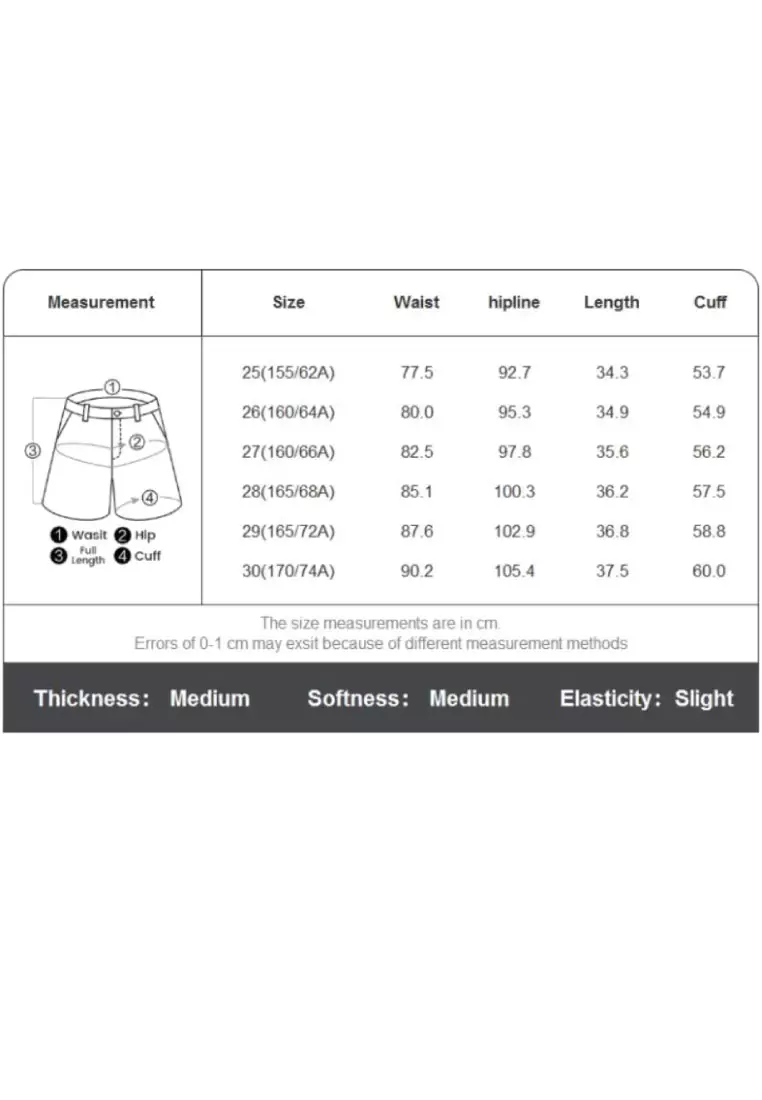 | Measurement | Size | Waist | hipline | Length | Cuff |
|---|---|---|---|---|---|
| ① ② ③ ④ ❶ Wasit ❷ Hip ❸ Full Length ❹ Cuff | 25(155/62A) | 77.5 | 92.7 | 34.3 | 53.7 |
| | 26(160/64A) | 80.0 | 95.3 | 34.9 | 54.9 |
| | 27(160/66A) | 82.5 | 97.8 | 35.6 | 56.2 |
| | 28(165/68A) | 85.1 | 100.3 | 36.2 | 57.5 |
| | 29(165/72A) | 87.6 | 102.9 | 36.8 | 58.8 |
| | 30(170/74A) | 90.2 | 105.4 | 37.5 | 60.0 |

The size measurements are in cm.
Errors of 0-1 cm may exsit because of different measurement methods

Thickness: Medium Softness: Medium Elasticity: Slight